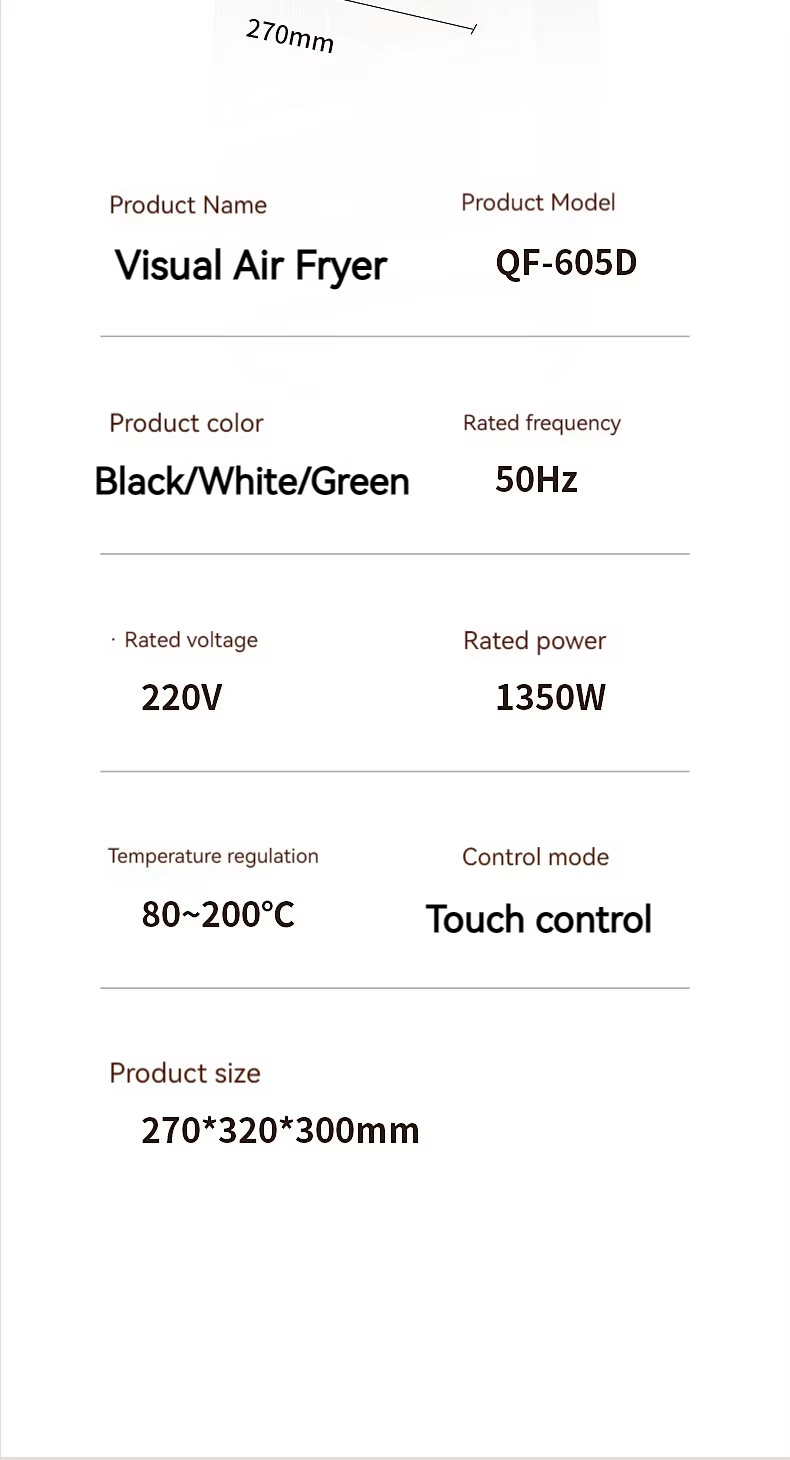 270mm

Product Name
Visual Air Fryer

Product Model
QF-605D

Product color
Black/White/Green

Rated frequency
50Hz

· Rated voltage
220V

Rated power
1350W

Temperature regulation
80~200°C

Control mode
Touch control

Product size
270*320*300mm